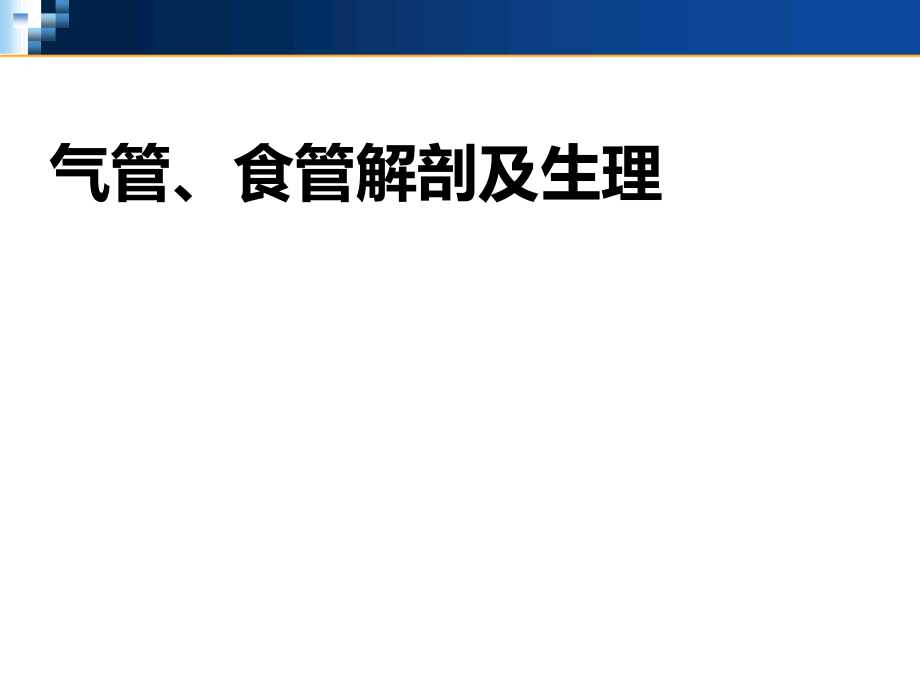 气管、食管解剖及生理